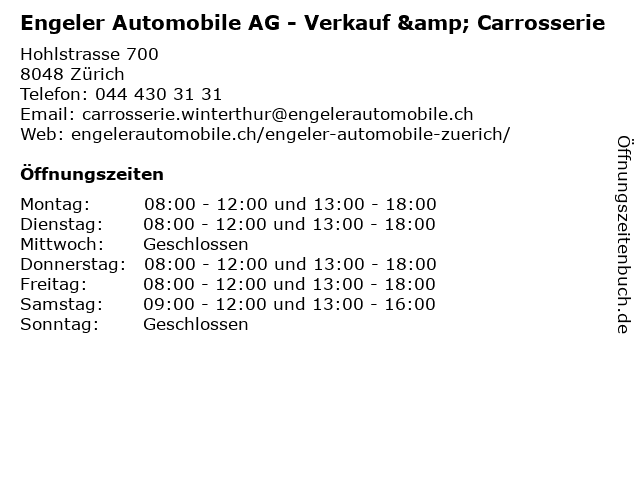 Engeler Automobile AG - Verkauf &amp; Carrosserie

Hohlstrasse 700
8048 Zürich
Telefon: 044 430 31 31
Email: carrosserie.winterthur@engelerautomobile.ch
Web: engelerautomobile.ch/engeler-automobile-zuerich/

Öffnungszeiten

Montag: 08:00 - 12:00 und 13:00 - 18:00
Dienstag: 08:00 - 12:00 und 13:00 - 18:00
Mittwoch: Geschlossen
Donnerstag: 08:00 - 12:00 und 13:00 - 18:00
Freitag: 08:00 - 12:00 und 13:00 - 18:00
Samstag: 09:00 - 12:00 und 13:00 - 16:00
Sonntag: Geschlossen

Öffnungszeitenbuch.de